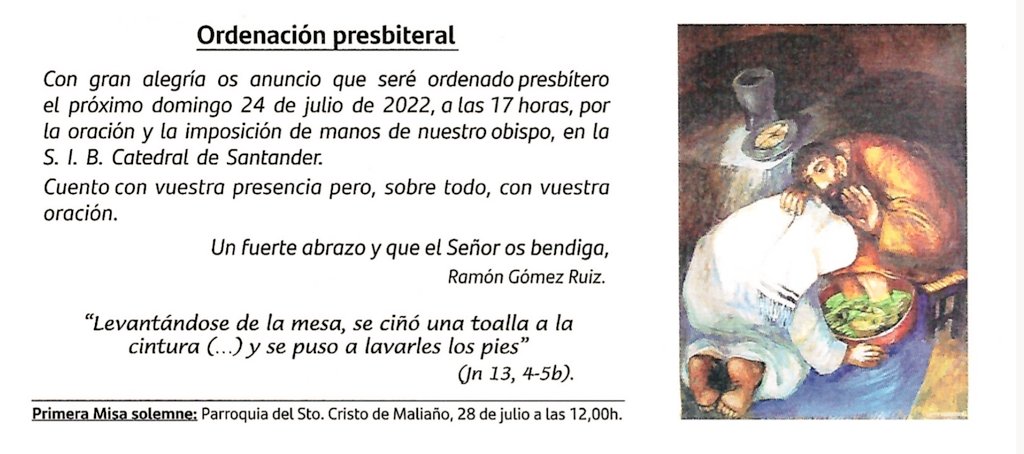 Ordenación presbiteral

Con gran alegría os anuncio que seré ordenado presbítero el próximo domingo 24 de julio de 2022, a las 17 horas, por la oración y la imposición de manos de nuestro obispo, en la S. I. B. Catedral de Santander.

Cuento con vuestra presencia pero, sobre todo, con vuestra oración.

Un fuerte abrazo y que el Señor os bendiga,
Ramón Gómez Ruiz.

"Levantándose de la mesa, se ciñó una toalla a la cintura (...) y se puso a lavarles los pies"
(Jn 13, 4-5b).

Primera Misa solemne: Parroquia del Sto. Cristo de Maliaño, 28 de julio a las 12,00h.